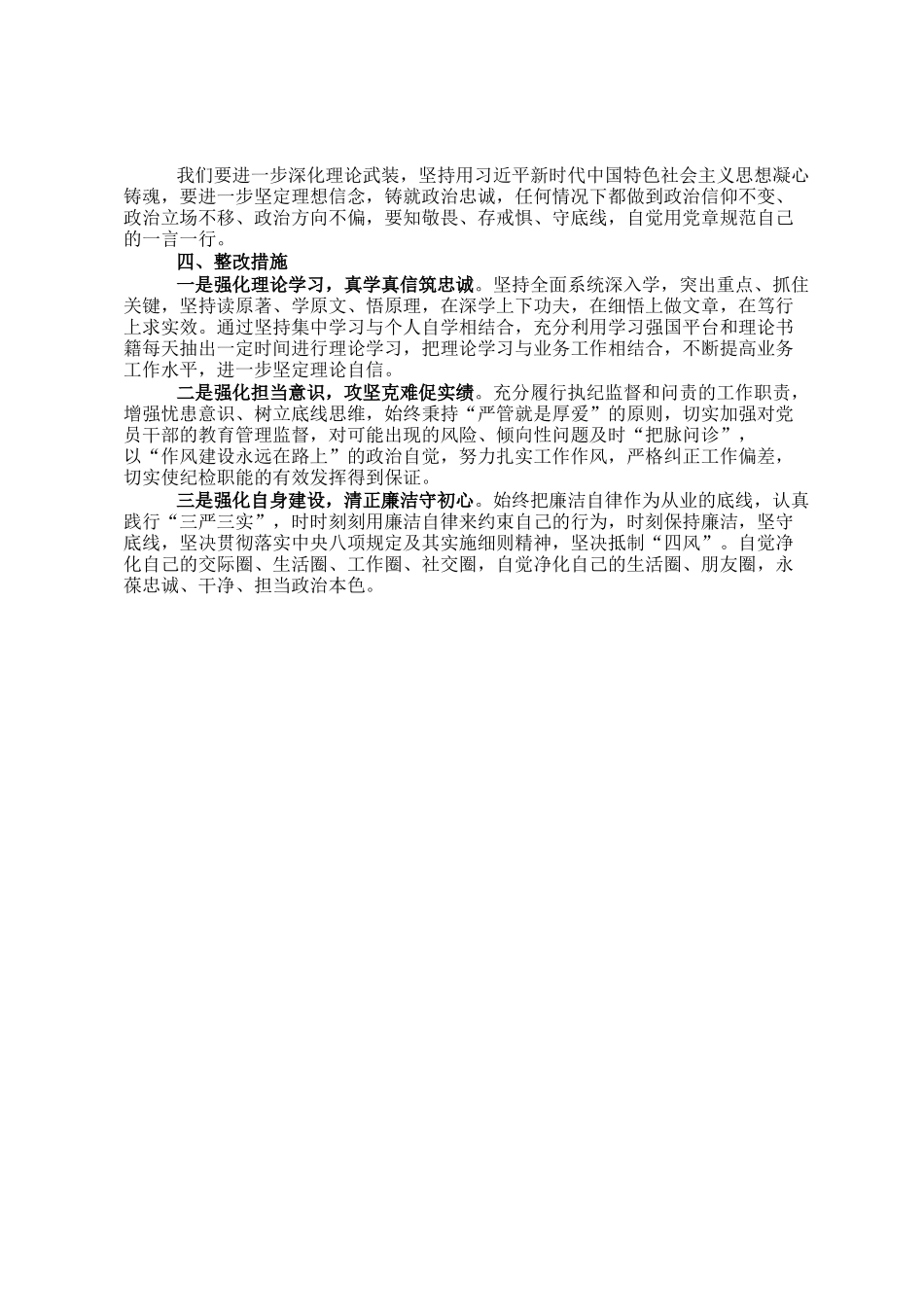 我们要进一步深化理论武装，坚持用习近平新时代中国特色社会主义思想凝心铸魂，要进一步坚定理想信念，铸就政治忠诚，任何情况下都做到政治信仰不变、政治立场不移、政治方向不偏，要知敬畏、存戒惧、守底线，自觉用党章规范自己的一言一行。

四、整改措施

一是强化理论学习，真学真信筑忠诚。坚持全面系统深入学，突出重点、抓住关键，坚持读原著、学原文、悟原理，在深学上下功夫，在细悟上做文章，在笃行上求实效。通过坚持集中学习与个人自学相结合，充分利用学习强国平台和理论书籍每天抽出一定时间进行理论学习，把理论学习与业务工作相结合，不断提高业务工作水平，进一步坚定理论自信。

二是强化担当意识，攻坚克难促实绩。充分履行执纪监督和问责的工作职责，增强忧患意识、树立底线思维，始终秉持“严管就是厚爱”的原则，切实加强对党员干部的教育管理监督，对可能出现的风险、倾向性问题及时“把脉问诊”，以“作风建设永远在路上”的政治自觉，努力扎实工作作风，严格纠正工作偏差，切实使纪检职能的有效发挥得到保证。

三是强化自身建设，清正廉洁守初心。始终把廉洁自律作为从业的底线，认真践行“三严三实”，时时刻刻用廉洁自律来约束自己的行为，时刻保持廉洁，坚守底线，坚决贯彻落实中央八项规定及其实施细则精神，坚决抵制“四风”。自觉净化自己的交际圈、生活圈、工作圈、社交圈，自觉净化自己的生活圈、朋友圈，永葆忠诚、干净、担当政治本色。